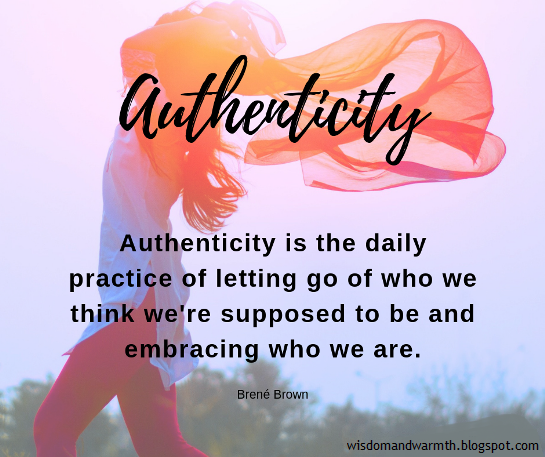 Authenticity

Authenticity is the daily practice of letting go of who we think we're supposed to be and embracing who we are.

Brené Brown

wisdomandwarmth.blogspot.com